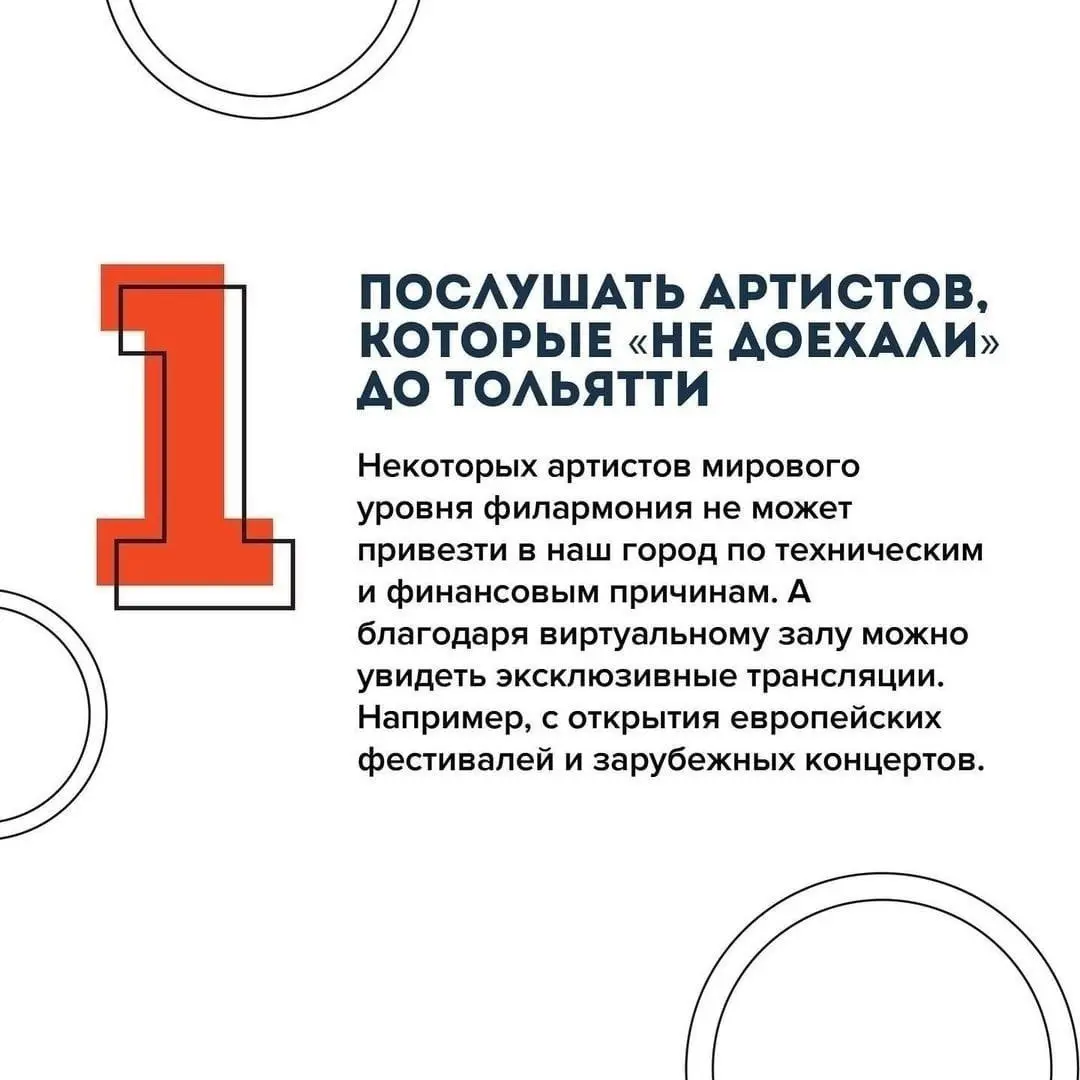 1

ПОСЛУШАТЬ АРТИСТОВ, КОТОРЫЕ «НЕ ДОЕХАЛИ» ДО ТОЛЬЯТТИ

Некоторых артистов мирового уровня филармония не может привезти в наш город по техническим и финансовым причинам. А благодаря виртуальному залу можно увидеть эксклюзивные трансляции. Например, с открытия европейских фестивалей и зарубежных концертов.